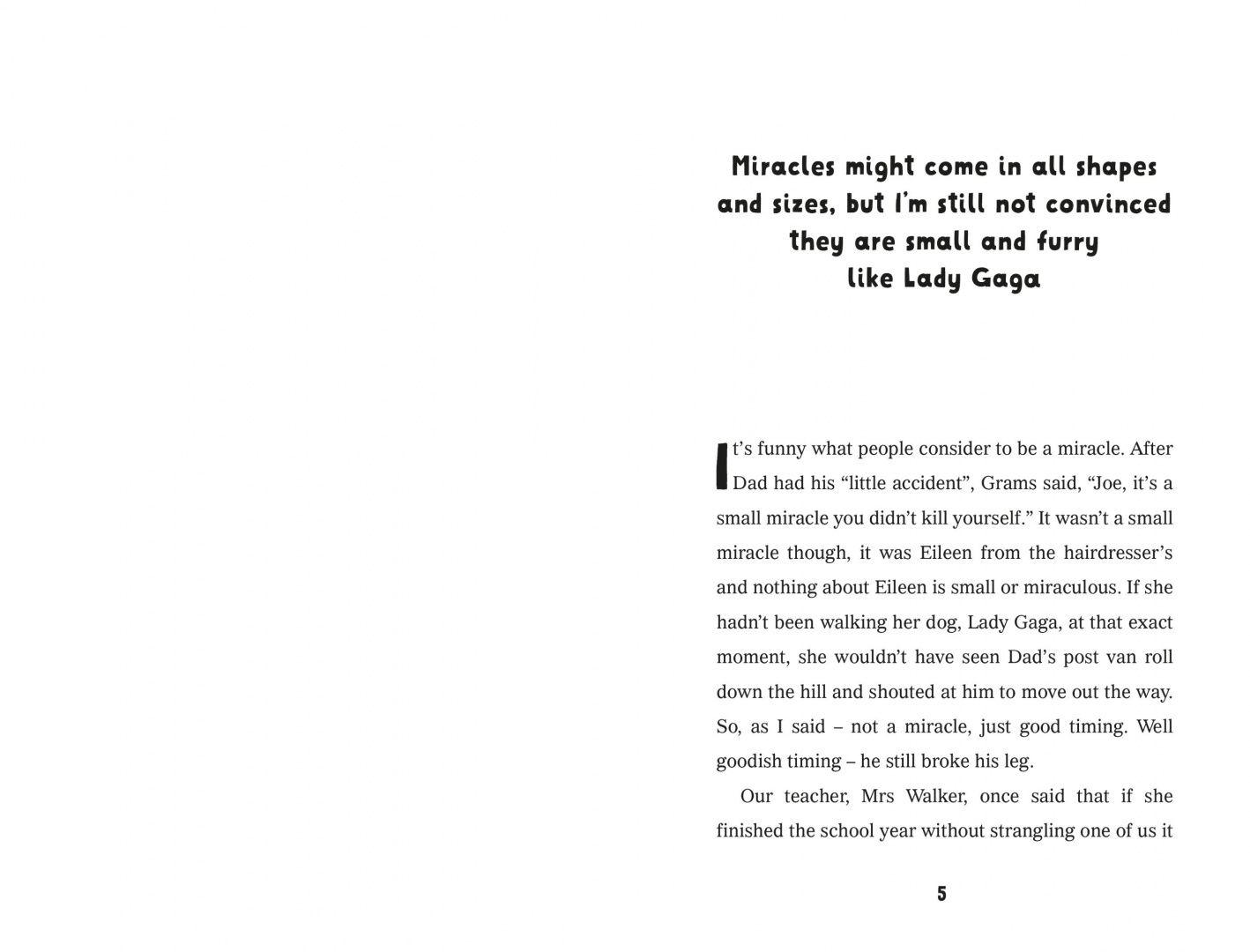 Miracles might come in all shapes and sizes, but I'm still not convinced they are small and furry like Lady Gaga

It's funny what people consider to be a miracle. After Dad had his "little accident", Grams said, "Joe, it's a small miracle you didn't kill yourself." It wasn't a small miracle though, it was Eileen from the hairdresser's and nothing about Eileen is small or miraculous. If she hadn't been walking her dog, Lady Gaga, at that exact moment, she wouldn't have seen Dad's post van roll down the hill and shouted at him to move out the way. So, as I said – not a miracle, just good timing. Well goodish timing – he still broke his leg.

Our teacher, Mrs Walker, once said that if she finished the school year without strangling one of us it

5